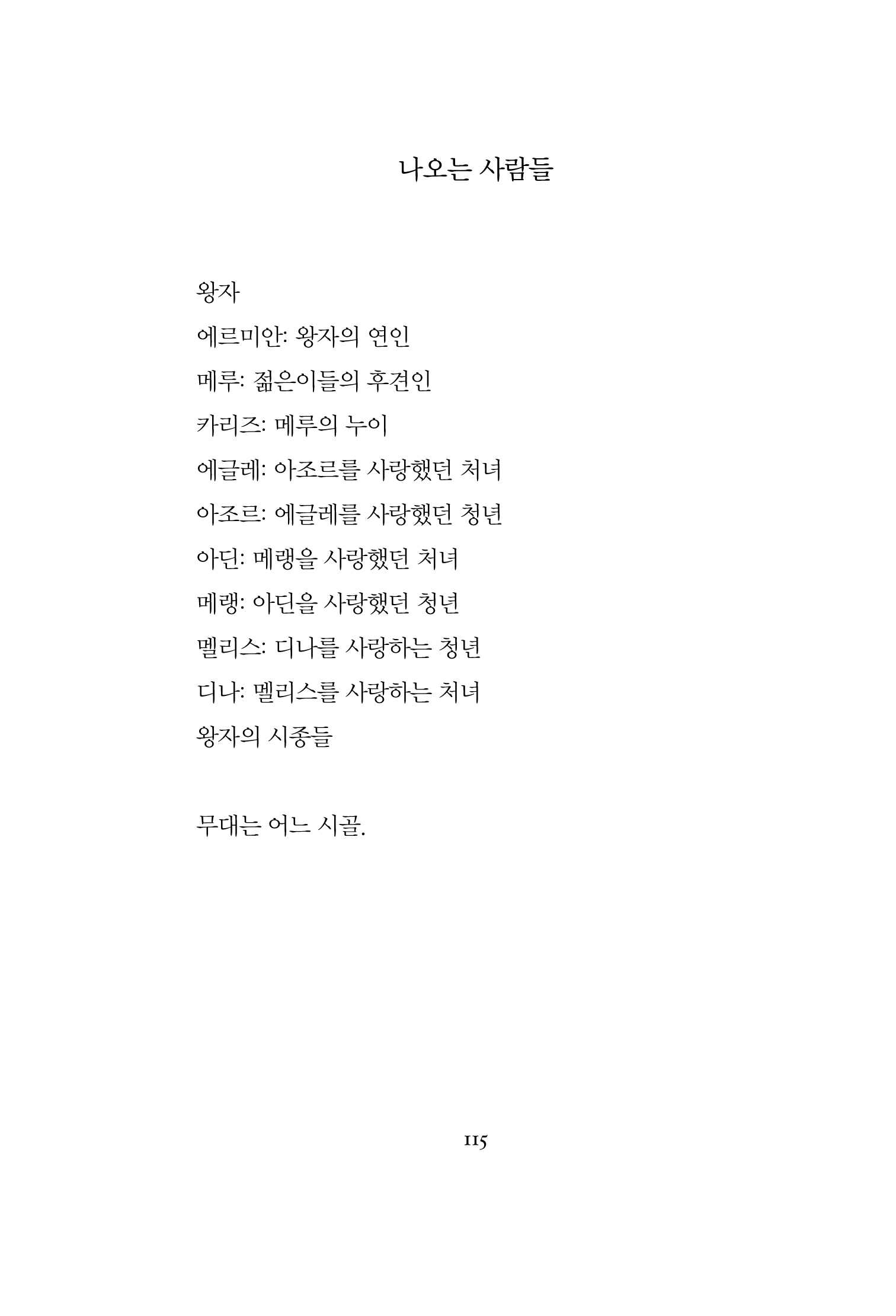 나오는 사람들

왕자

에르미안: 왕자의 연인

메루: 젊은이들의 후견인

카리즈: 메루의 누이

에글레: 아조르를 사랑했던 처녀

아조르: 에글레를 사랑했던 청년

아딘: 메랭을 사랑했던 처녀

메랭: 아딘을 사랑했던 청년

멜리스: 디나를 사랑하는 청년

디나: 멜리스를 사랑하는 처녀

왕자의 시종들

무대는 어느 시골.

115